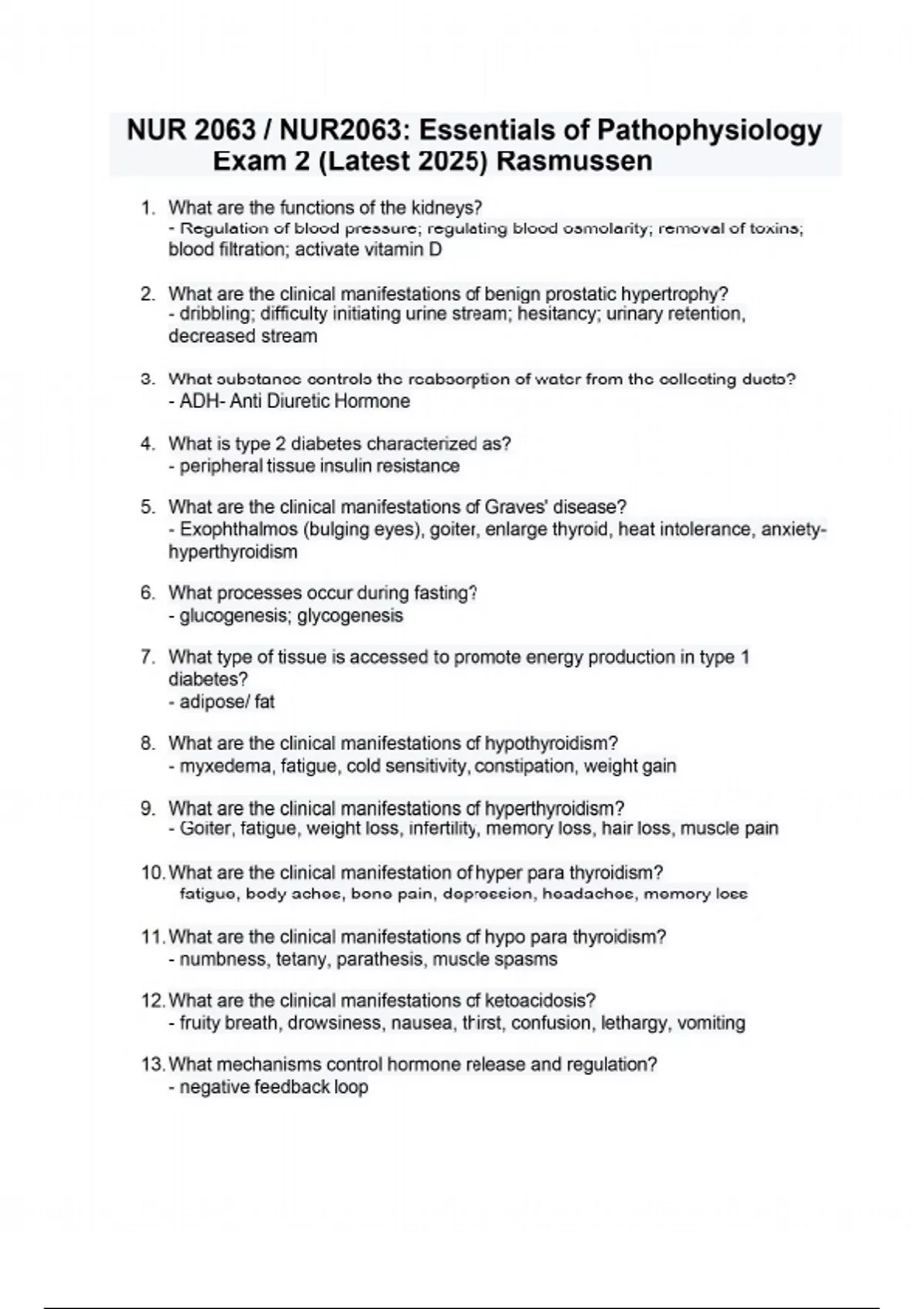 NUR 2063 / NUR2063: Essentials of Pathophysiology Exam 2 (Latest 2025) Rasmussen

1. What are the functions of the kidneys?
- Regulation of blood pressure; regulating blood osmolarity; removal of toxins; blood filtration; activate vitamin D

2. What are the clinical manifestations of benign prostatic hypertrophy?
- dribbling; difficulty initiating urine stream; hesitancy; urinary retention, decreased stream

3. What substance controls the reabsorption of water from the collecting ducts?
- ADH- Anti Diuretic Hormone

4. What is type 2 diabetes characterized as?
- peripheral tissue insulin resistance

5. What are the clinical manifestations of Graves' disease?
- Exophthalmos (bulging eyes), goiter, enlarge thyroid, heat intolerance, anxiety-hyperthyroidism

6. What processes occur during fasting?
- glucogenesis; glycogenesis

7. What type of tissue is accessed to promote energy production in type 1 diabetes?
- adipose/ fat

8. What are the clinical manifestations of hypothyroidism?
- myxedema, fatigue, cold sensitivity, constipation, weight gain

9. What are the clinical manifestations of hyperthyroidism?
- Goiter, fatigue, weight loss, infertility, memory loss, hair loss, muscle pain

10. What are the clinical manifestation of hyper para thyroidism?
fatigue, body aches, bone pain, depression, headaches, memory loss

11. What are the clinical manifestations of hypo para thyroidism?
- numbness, tetany, parathesis, muscle spasms

12. What are the clinical manifestations of ketoacidosis?
- fruity breath, drowsiness, nausea, thirst, confusion, lethargy, vomiting

13. What mechanisms control hormone release and regulation?
- negative feedback loop